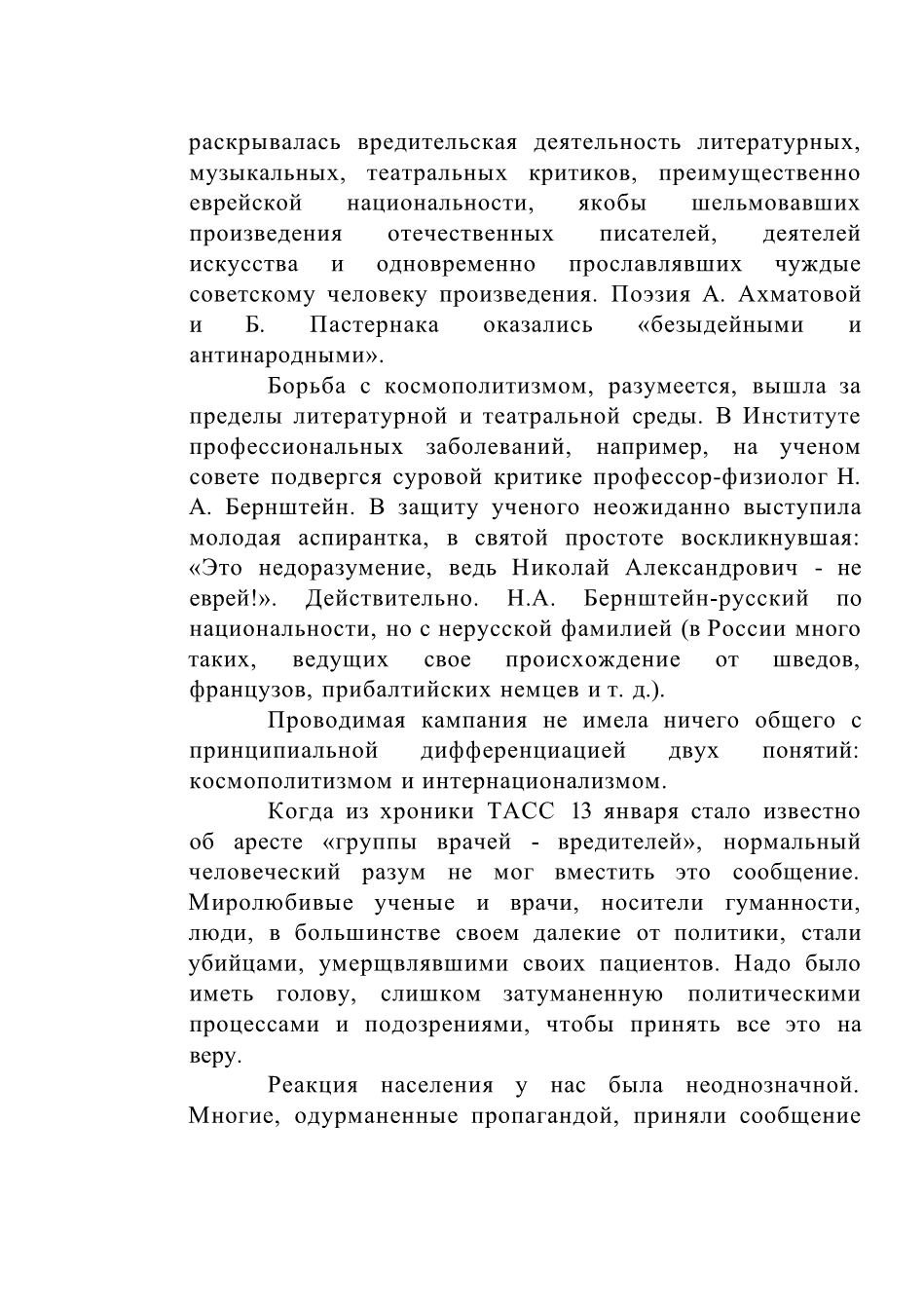 раскрывалась вредительская деятельность литературных, музыкальных, театральных критиков, преимущественно еврейской национальности, якобы шельмовавших произведения отечественных писателей, деятелей искусства и одновременно прославлявших чуждые советскому человеку произведения. Поэзия А. Ахматовой и Б. Пастернака оказались «безыдейными и антинародными».

Борьба с космополитизмом, разумеется, вышла за пределы литературной и театральной среды. В Институте профессиональных заболеваний, например, на ученом совете подвергся суровой критике профессор-физиолог Н. А. Бернштейн. В защиту ученого неожиданно выступила молодая аспирантка, в святой простоте воскликнувшая: «Это недоразумение, ведь Николай Александрович - не еврей!». Действительно. Н.А. Бернштейн-русский по национальности, но с нерусской фамилией (в России много таких, ведущих свое происхождение от шведов, французов, прибалтийских немцев и т. д.).

Проводимая кампания не имела ничего общего с принципиальной дифференциацией двух понятий: космополитизмом и интернационализмом.

Когда из хроники ТАСС 13 января стало известно об аресте «группы врачей - вредителей», нормальный человеческий разум не мог вместить это сообщение. Миролюбивые ученые и врачи, носители гуманности, люди, в большинстве своем далекие от политики, стали убийцами, умерщвлявшими своих пациентов. Надо было иметь голову, слишком затуманенную политическими процессами и подозрениями, чтобы принять все это на веру.

Реакция населения у нас была неоднозначной. Многие, одурманенные пропагандой, приняли сообщение